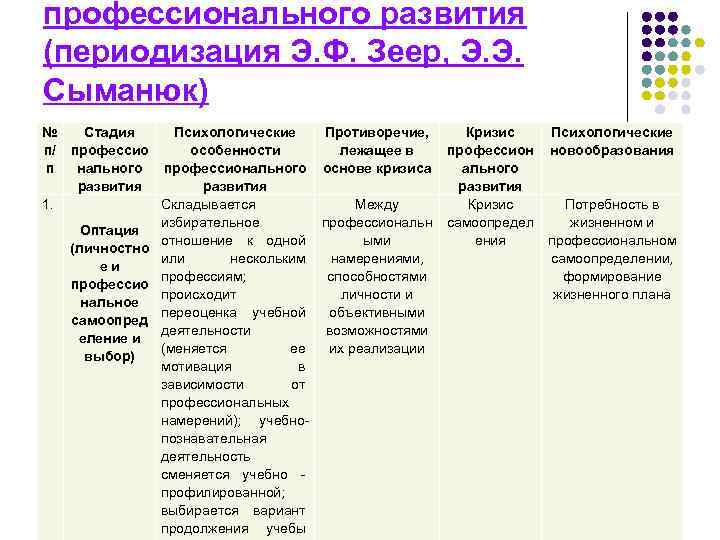 профессионального развития (периодизация Э.Ф. Зеер, Э.Э. Сыманюк)

| № п/п | Стадия профессионального развития | Психологические особенности профессионального развития | Противоречие, лежащее в основе кризиса | Кризис профессионального развития | Психологические новообразования |
|---|---|---|---|---|---|
| 1. | Оптация (личностное и профессиональное самоопределение и выбор) | Складывается избирательное отношение к одной или нескольким профессиям; происходит переоценка учебной деятельности (меняется ее мотивация в зависимости от профессиональных намерений); учебно-познавательная деятельность сменяется учебно - профилированной; выбирается вариант продолжения учебы | Между профессиональными намерениями, способностями личности и объективными возможностями их реализации | Кризис самоопределения | Потребность в жизненном и профессиональном самоопределении, формирование жизненного плана |